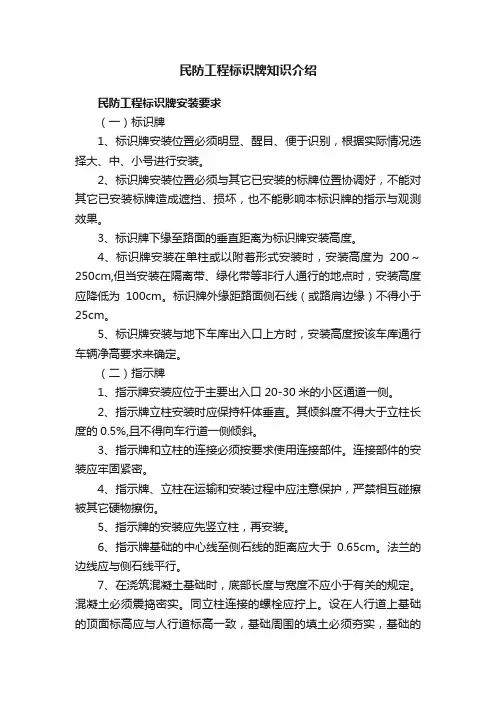 民防工程标识牌知识介绍

民防工程标识牌安装要求

（一）标识牌

1、标识牌安装位置必须明显、醒目、便于识别，根据实际情况选择大、中、小号进行安装。

2、标识牌安装位置必须与其它已安装的标牌位置协调好，不能对其它已安装标牌造成遮挡、损坏，也不能影响本标识牌的指示与观测效果。

3、标识牌下缘至路面的垂直距离为标识牌安装高度。

4、标识牌安装在单柱或以附着形式安装时，安装高度为 200～250cm,但当安装在隔离带、绿化带等非行人通行的地点时，安装高度应降低为 100cm。标识牌外缘距路面侧石线（或路肩边缘）不得小于25cm。

5、标识牌安装与地下车库出入口上方时，安装高度按该车库通行车辆净高要求来确定。

（二）指示牌

1、指示牌安装应位于主要出入口 20-30 米的小区通道一侧。

2、指示牌立柱安装时应保持杆体垂直。其倾斜度不得大于立柱长度的 0.5%,且不得向车行道一侧倾斜。

3、指示牌和立柱的连接必须按要求使用连接部件。连接部件的安装应牢固紧密。

4、指示牌、立柱在运输和安装过程中应注意保护，严禁相互碰擦被其它硬物擦伤。

5、指示牌的安装应先竖立柱，再安装。

6、指示牌基础的中心线至侧石线的距离应大于 0.65cm。法兰的边线应与侧石线平行。

7、在浇筑混凝土基础时，底部长度与宽度不应小于有关的规定。混凝土必须震捣密实。同立柱连接的螺栓应拧上。设在人行道上基础的顶面标高应与人行道标高一致，基础周围的填土必须夯实，基础的